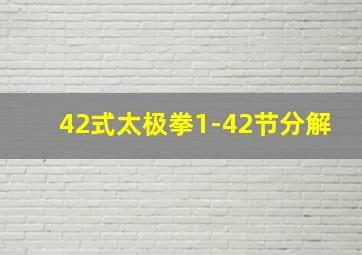 42式太极拳1-42节分解